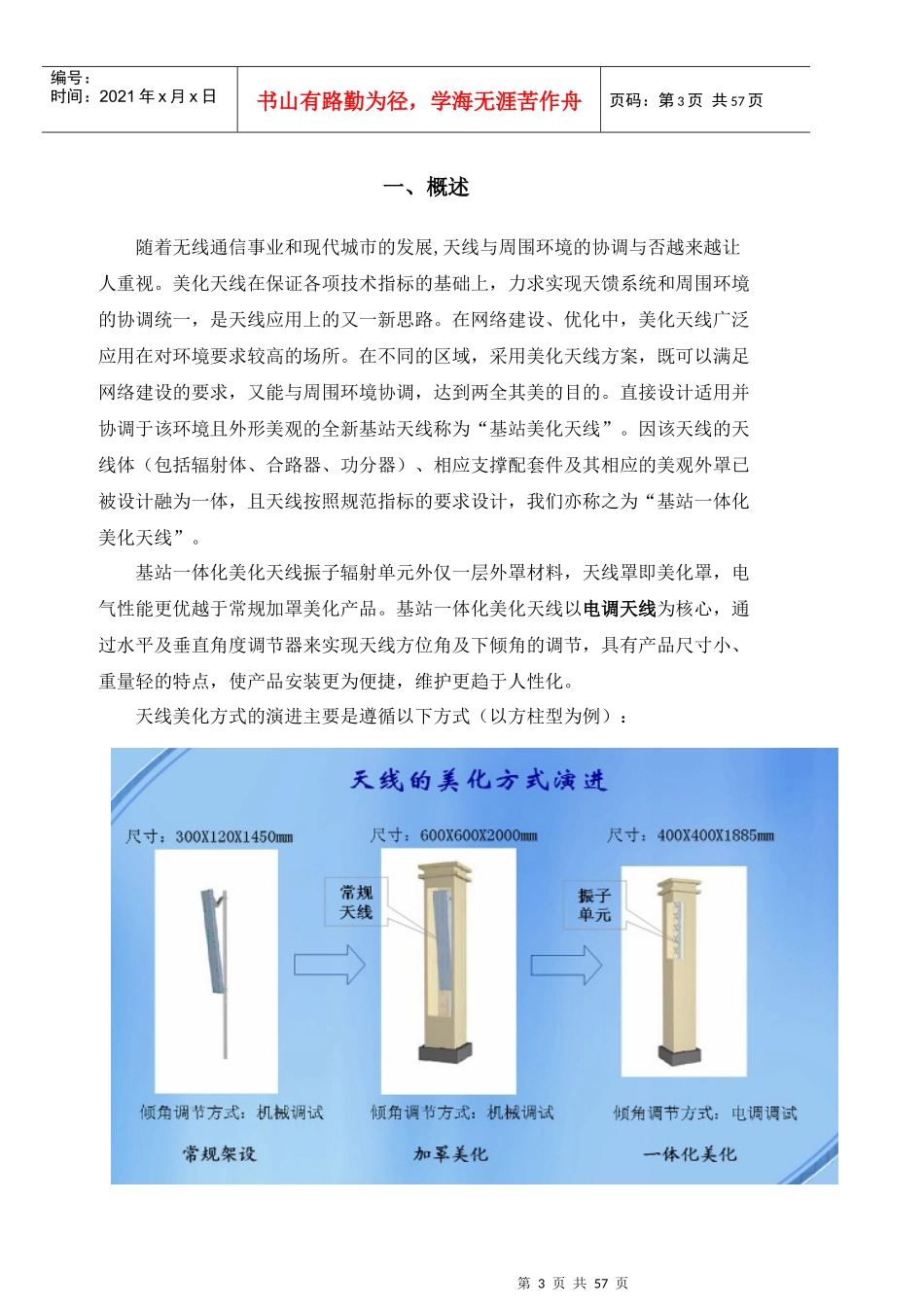 编号：
时间：2021 年 x 月 x 日

书山有路勤为径，学海无涯苦作舟

页码：第 3 页 共 57 页

一、概述

随着无线通信事业和现代城市的发展，天线与周围环境的协调与否越来越让人重视。美化天线在保证各项技术指标的基础上，力求实现天馈系统和周围环境的协调统一，是天线应用上的又一新思路。在网络建设、优化中，美化天线广泛应用在对环境要求较高的场所。在不同的区域，采用美化天线方案，既可以满足网络建设的要求，又能与周围环境协调，达到两全其美的目的。直接设计适用并协调于该环境且外形美观的全新基站天线称为“基站美化天线”。因该天线的天线体（包括辐射体、合路器、功分器）、相应支撑配套件及其相应的美观外罩已被设计融为一体，且天线按照规范指标的要求设计，我们亦称之为“基站一体化美化天线”。

基站一体化美化天线振子辐射单元外仅一层外罩材料，天线罩即美化罩，电气性能更优越于常规加罩美化产品。基站一体化美化天线以电调天线为核心，通过水平及垂直角度调节器来实现天线方位角及下倾角的调节，具有产品尺寸小、重量轻的特点，使产品安装更为便捷，维护更趋于人性化。

天线美化方式的演进主要是遵循以下方式（以方柱型为例）：

天线的美化方式演进

尺寸：300X120X1450mm
尺寸：600X600X2000mm
尺寸：400X400X1885mm

常规天线
振子单元

倾角调节方式：机械调试
倾角调节方式：机械调试
倾角调节方式：电调调试

常规架设
加罩美化
一体化美化

第 3 页 共 57 页